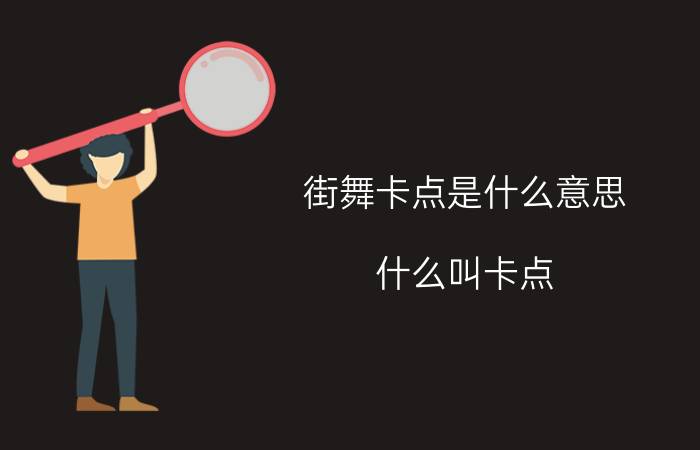 街舞卡点是什么意思

什么叫卡点